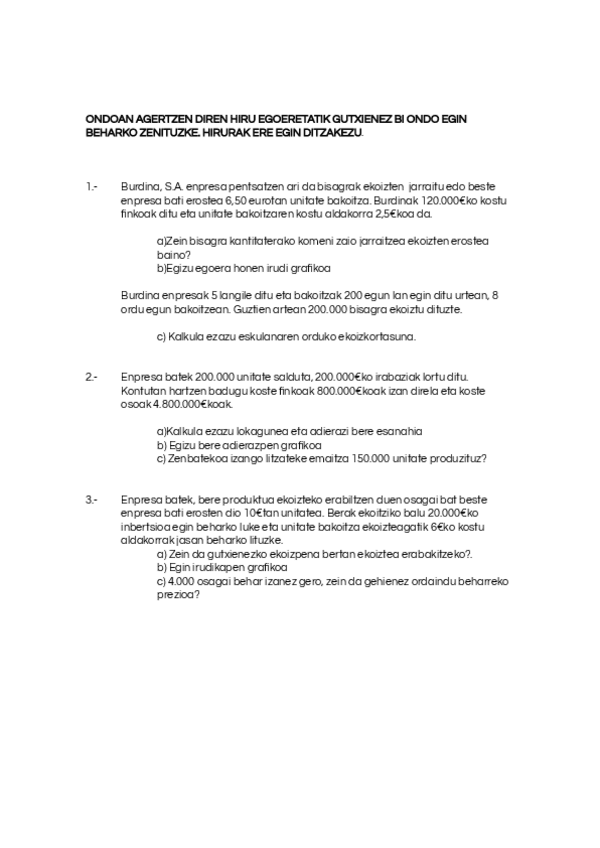 ONDOAN AGERTZEN DIREN HIRU EGOERETATIK GUTXIENEZ BI ONDO EGIN BEHARKO ZENITUZKE. HIRURAK ERE EGIN DITZAKEZU.

1.- Burdina, S.A. enpresa pentsatzen ari da bisagrak ekoizten jarraitu edo beste enpresa bati erostea 6,50 eurotan unitate bakoitza. Burdinak 120.000€ko kostu finkoak ditu eta unitate bakoitzaren kostu aldakorra 2,5€koa da.

a)Zein bisagra kantitaterako komeni zaio jarraitzea ekoizten erostea baino?
b)Egizu egoera honen irudi grafikoa

Burdina enpresak 5 langile ditu eta bakoitzak 200 egun lan egin ditu urtean, 8 ordu egun bakoitzean. Guztien artean 200.000 bisagra ekoiztu dituzte.

c) Kalkula ezazu eskulanaren orduko ekoizkortasuna.

2.- Enpresa batek 200.000 unitate salduta, 200.000€ko irabaziak lortu ditu. Kontutan hartzen badugu koste finkoak 800.000€koak izan direla eta koste osoak 4.800.000€koak.

a)Kalkula ezazu lokagunea eta adierazi bere esanahia
b) Egizu bere adierazpen grafikoa
c) Zenbatekoa izango litzateke emaitza 150.000 unitate produzituz?

3.- Enpresa batek, bere produktua ekoizteko erabiltzen duen osagai bat beste enpresa bati erosten dio 10€tan unitatea. Berak ekoitziko balu 20.000€ko inbertsioa egin beharko luke eta unitate bakoitza ekoizteagatik 6€ko kostu aldakorrak jasan beharko lituzke.
a) Zein da gutxienezko ekoizpena bertan ekoiztea erabakitzeko?.
b) Egin irudikapen grafikoa
c) 4.000 osagai behar izanez gero, zein da gehienez ordaindu beharreko prezioa?